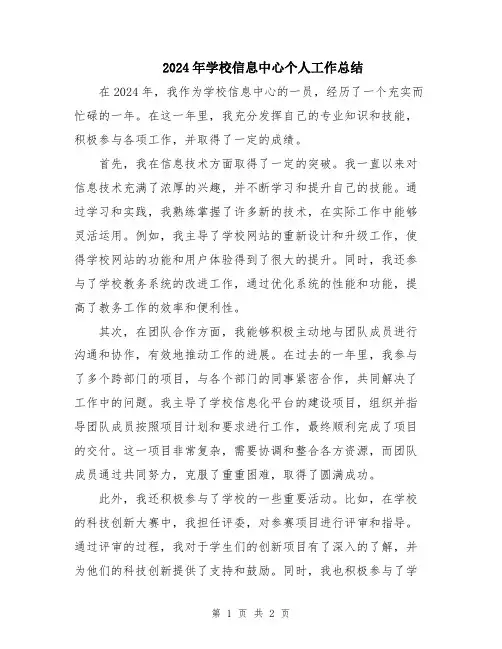 2024年学校信息中心个人工作总结

在2024年，我作为学校信息中心的一员，经历了一个充实而忙碌的一年。在这一年里，我充分发挥自己的专业知识和技能，积极参与各项工作，并取得了一定的成绩。

首先，我在信息技术方面取得了一定的突破。我一直以来对信息技术充满了浓厚的兴趣，并不断学习和提升自己的技能。通过学习和实践，我熟练掌握了许多新的技术，在实际工作中能够灵活运用。例如，我主导了学校网站的重新设计和升级工作，使得学校网站的功能和用户体验得到了很大的提升。同时，我还参与了学校教务系统的改进工作，通过优化系统的性能和功能，提高了教务工作的效率和便利性。

其次，在团队合作方面，我能够积极主动地与团队成员进行沟通和协作，有效地推动工作的进展。在过去的一年里，我参与了多个跨部门的项目，与各个部门的同事紧密合作，共同解决了工作中的问题。我主导了学校信息化平台的建设项目，组织并指导团队成员按照项目计划和要求进行工作，最终顺利完成了项目的交付。这一项目非常复杂，需要协调和整合各方资源，而团队成员通过共同努力，克服了重重困难，取得了圆满成功。

此外，我还积极参与了学校的一些重要活动。比如，在学校的科技创新大赛中，我担任评委，对参赛项目进行评审和指导。通过评审的过程，我对于学生们的创新项目有了深入的了解，并为他们的科技创新提供了支持和鼓励。同时，我也积极参与了学

第 1 页 共 2 页